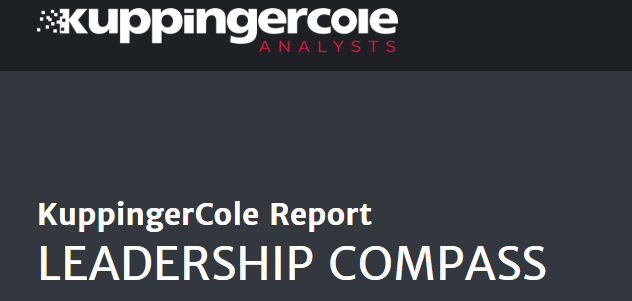 kuppingercole
ANALYSTS

KuppingerCole Report
LEADERSHIP COMPASS